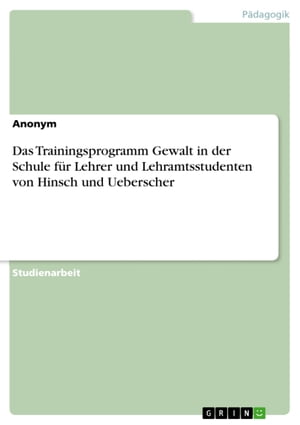 Pädagogik

Anonym

Das Trainingsprogramm Gewalt in der Schule für Lehrer und Lehramtsstudenten von Hinsch und Ueberscher

Studienarbeit

GRIN